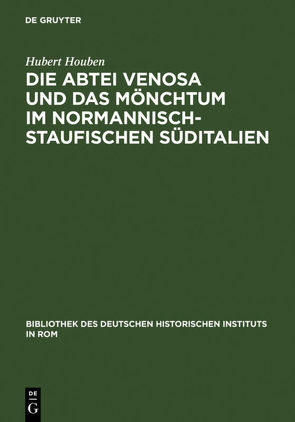 DE GRUYTER

Hubert Houben

DIE ABTEI VENOSA UND DAS MÖNCHTUM IM NORMANNISCH-STAUFISCHEN SÜDITALIEN

BIBLIOTHEK DES DEUTSCHEN HISTORISCHEN INSTITUTS IN ROM

DE G